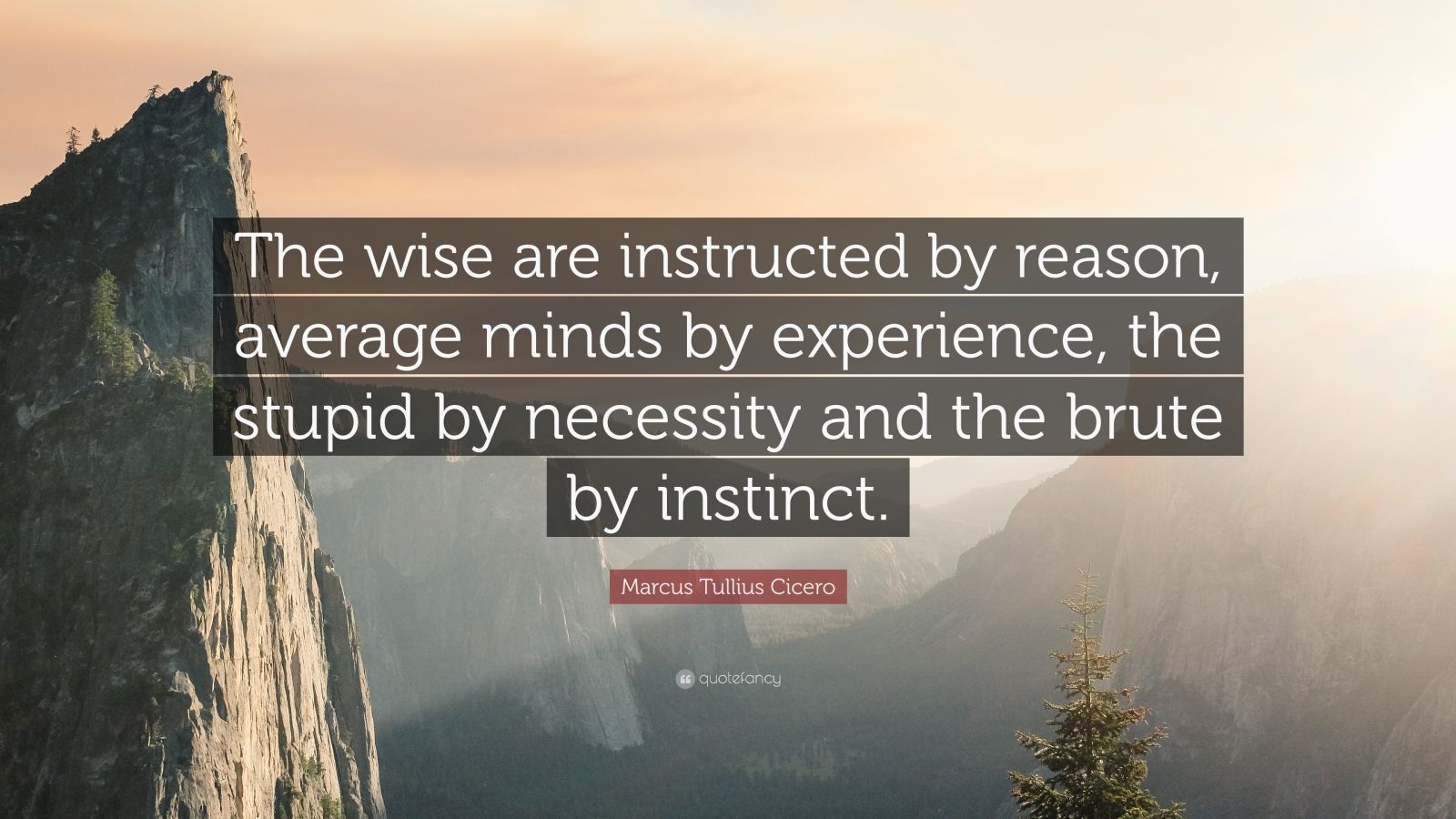 The wise are instructed by reason, average minds by experience, the stupid by necessity and the brute by instinct.

Marcus Tullius Cicero

quotefancy